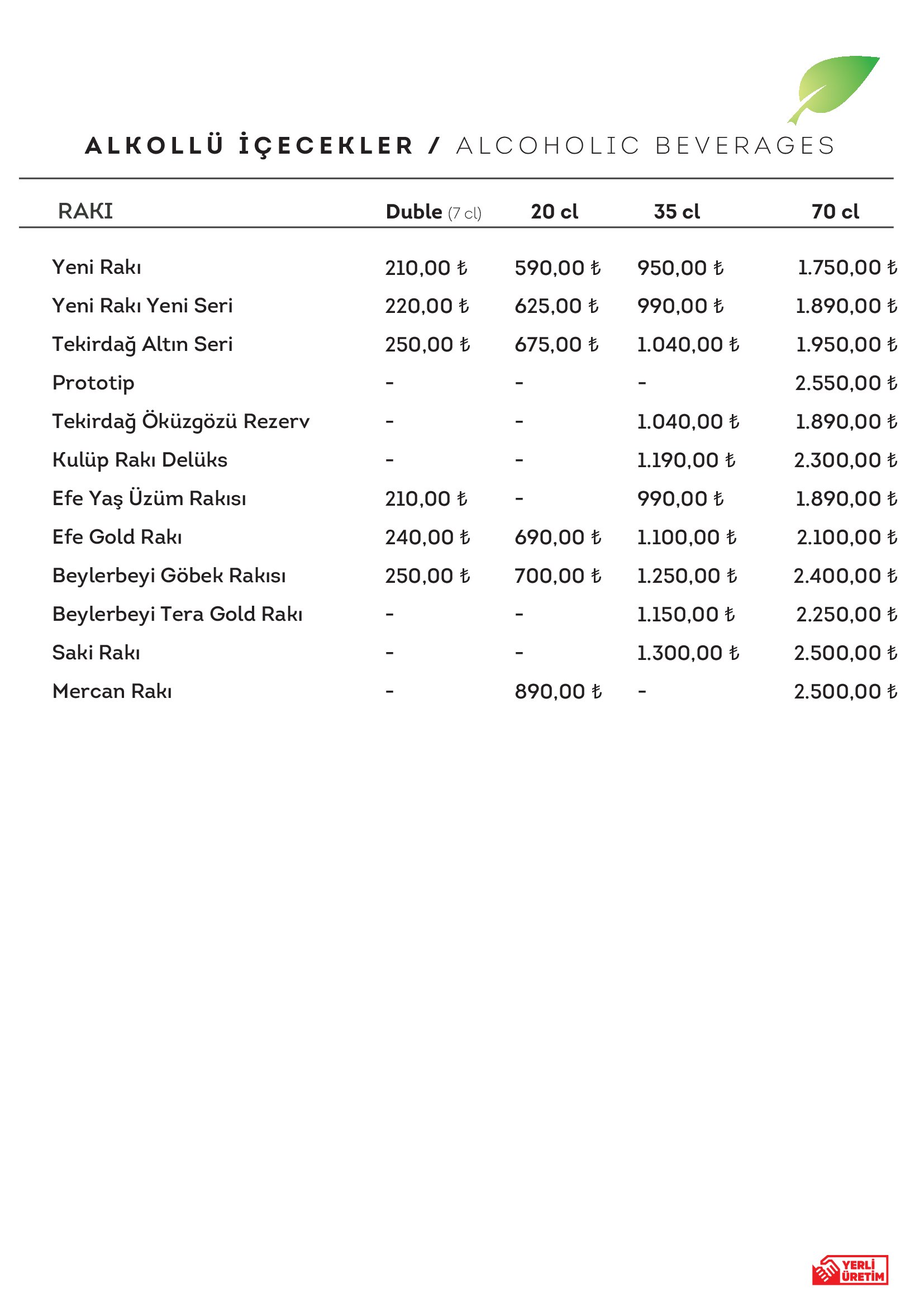 ALKOLLÜ İÇECEKLER / ALCOHOLIC BEVERAGES

| RAKI | Duble (7 cl) | 20 cl | 35 cl | 70 cl |
|---|---|---|---|---|
| Yeni Rakı | 210,00 ₺ | 590,00 ₺ | 950,00 ₺ | 1.750,00 ₺ |
| Yeni Rakı Yeni Seri | 220,00 ₺ | 625,00 ₺ | 990,00 ₺ | 1.890,00 ₺ |
| Tekirdağ Altın Seri | 250,00 ₺ | 675,00 ₺ | 1.040,00 ₺ | 1.950,00 ₺ |
| Prototip | - | - | - | 2.550,00 ₺ |
| Tekirdağ Öküzgözü Rezerv | - | - | 1.040,00 ₺ | 1.890,00 ₺ |
| Kulüp Rakı Delüks | - | - | 1.190,00 ₺ | 2.300,00 ₺ |
| Efe Yaş Üzüm Rakısı | 210,00 ₺ | - | 990,00 ₺ | 1.890,00 ₺ |
| Efe Gold Rakı | 240,00 ₺ | 690,00 ₺ | 1.100,00 ₺ | 2.100,00 ₺ |
| Beylerbeyi Göbek Rakısı | 250,00 ₺ | 700,00 ₺ | 1.250,00 ₺ | 2.400,00 ₺ |
| Beylerbeyi Tera Gold Rakı | - | - | 1.150,00 ₺ | 2.250,00 ₺ |
| Saki Rakı | - | - | 1.300,00 ₺ | 2.500,00 ₺ |
| Mercan Rakı | - | 890,00 ₺ | - | 2.500,00 ₺ |

YERLİ ÜRETİM